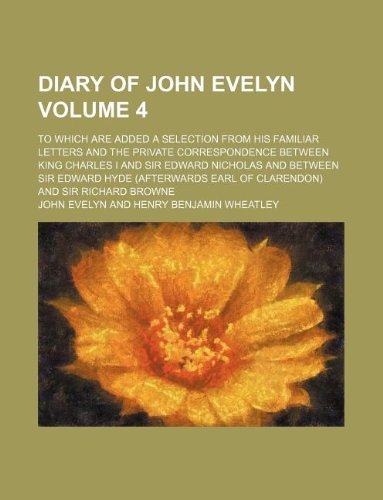 DIARY OF JOHN EVELYN VOLUME 4

TO WHICH ARE ADDED A SELECTION FROM HIS FAMILIAR LETTERS AND THE PRIVATE CORRESPONDENCE BETWEEN KING CHARLES I AND SIR EDWARD NICHOLAS AND BETWEEN SIR EDWARD HYDE (AFTERWARDS EARL OF CLARENDON) AND SIR RICHARD BROWNE

JOHN EVELYN AND HENRY BENJAMIN WHEATLEY